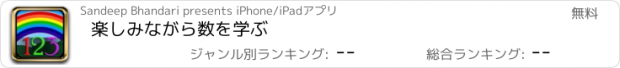 123

Sandeep Bhandari presents iPhone/iPadアプリ

無料

楽しみながら数を学ぶ

ジャンル別ランキング: --

総合ランキング: --